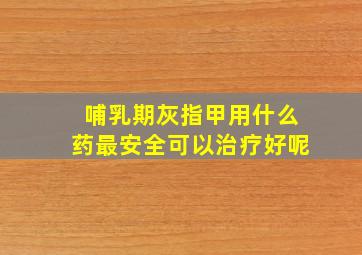 哺乳期灰指甲用什么药最安全可以治疗好呢